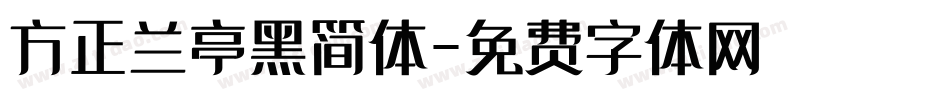 方正兰亭黑简体-免费字体网